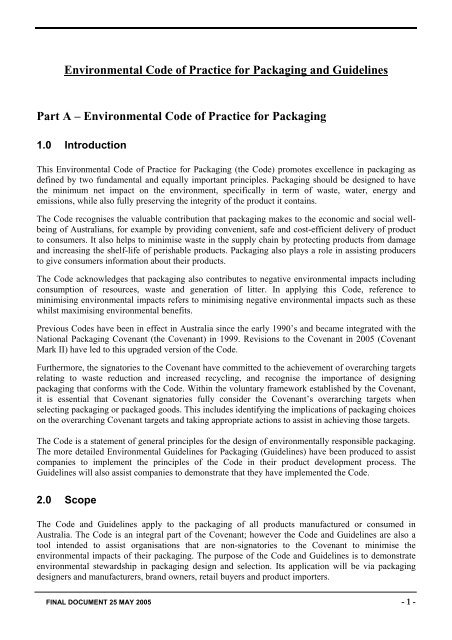 Environmental Code of Practice for Packaging and Guidelines

Part A – Environmental Code of Practice for Packaging

1.0 Introduction

This Environmental Code of Practice for Packaging (the Code) promotes excellence in packaging as defined by two fundamental and equally important principles. Packaging should be designed to have the minimum net impact on the environment, specifically in term of waste, water, energy and emissions, while also fully preserving the integrity of the product it contains.

The Code recognises the valuable contribution that packaging makes to the economic and social well-being of Australians, for example by providing convenient, safe and cost-efficient delivery of product to consumers. It also helps to minimise waste in the supply chain by protecting products from damage and increasing the shelf-life of perishable products. Packaging also plays a role in assisting producers to give consumers information about their products.

The Code acknowledges that packaging also contributes to negative environmental impacts including consumption of resources, waste and generation of litter. In applying this Code, reference to minimising environmental impacts refers to minimising negative environmental impacts such as these whilst maximising environmental benefits.

Previous Codes have been in effect in Australia since the early 1990's and became integrated with the National Packaging Covenant (the Covenant) in 1999. Revisions to the Covenant in 2005 (Covenant Mark II) have led to this upgraded version of the Code.

Furthermore, the signatories to the Covenant have committed to the achievement of overarching targets relating to waste reduction and increased recycling, and recognise the importance of designing packaging that conforms with the Code. Within the voluntary framework established by the Covenant, it is essential that Covenant signatories fully consider the Covenant's overarching targets when selecting packaging or packaged goods. This includes identifying the implications of packaging choices on the overarching Covenant targets and taking appropriate actions to assist in achieving those targets.

The Code is a statement of general principles for the design of environmentally responsible packaging. The more detailed Environmental Guidelines for Packaging (Guidelines) have been produced to assist companies to implement the principles of the Code in their product development process. The Guidelines will also assist companies to demonstrate that they have implemented the Code.

2.0 Scope

The Code and Guidelines apply to the packaging of all products manufactured or consumed in Australia. The Code is an integral part of the Covenant; however the Code and Guidelines are also a tool intended to assist organisations that are non-signatories to the Covenant to minimise the environmental impacts of their packaging. The purpose of the Code and Guidelines is to demonstrate environmental stewardship in packaging design and selection. Its application will be via packaging designers and manufacturers, brand owners, retail buyers and product importers.

FINAL DOCUMENT 25 MAY 2005

- 1 -